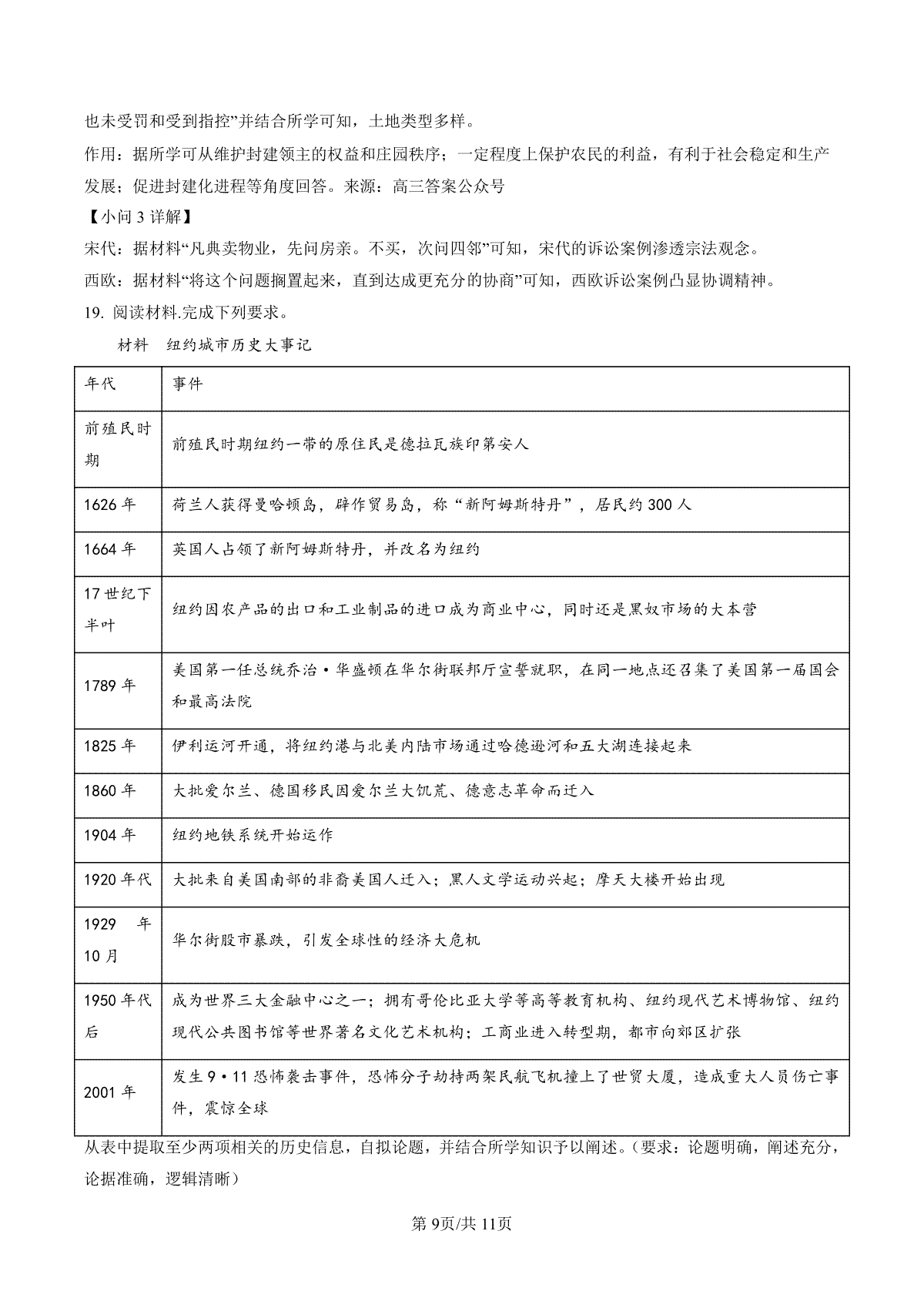 也未受罚和受到指控”并结合所学可知，土地类型多样。

作用：据所学可从维护封建领主的权益和庄园秩序；一定程度上保护农民的利益，有利于社会稳定和生产发展；促进封建化进程等角度回答。来源：高三答案公众号

【小问 3 详解】

宋代：据材料“凡典卖物业，先问房亲。不买，次问四邻”可知，宋代的诉讼案例渗透宗法观念。

西欧：据材料“将这个问题搁置起来，直到达成更充分的协商”可知，西欧诉讼案例凸显协调精神。

19. 阅读材料.完成下列要求。

材料　纽约城市历史大事记

| 年代 | 事件 |
|---|---|
| 前殖民时期 | 前殖民时期纽约一带的原住民是德拉瓦族印第安人 |
| 1626 年 | 荷兰人获得曼哈顿岛，辟作贸易岛，称“新阿姆斯特丹”，居民约 300 人 |
| 1664 年 | 英国人占领了新阿姆斯特丹，并改名为纽约 |
| 17 世纪下半叶 | 纽约因农产品的出口和工业制品的进口成为商业中心，同时还是黑奴市场的大本营 |
| 1789 年 | 美国第一任总统乔治·华盛顿在华尔街联邦厅宣誓就职，在同一地点还召集了美国第一届国会和最高法院 |
| 1825 年 | 伊利运河开通，将纽约港与北美内陆市场通过哈德逊河和五大湖连接起来 |
| 1860 年 | 大批爱尔兰、德国移民因爱尔兰大饥荒、德意志革命而迁入 |
| 1904 年 | 纽约地铁系统开始运作 |
| 1920 年代 | 大批来自美国南部的非裔美国人迁入；黑人文学运动兴起；摩天大楼开始出现 |
| 1929 年 10 月 | 华尔街股市暴跌，引发全球性的经济大危机 |
| 1950 年代后 | 成为世界三大金融中心之一；拥有哥伦比亚大学等高等教育机构、纽约现代艺术博物馆、纽约现代公共图书馆等世界著名文化艺术机构；工商业进入转型期，都市向郊区扩张 |
| 2001 年 | 发生 9·11 恐怖袭击事件，恐怖分子劫持两架民航飞机撞上了世贸大厦，造成重大人员伤亡事件，震惊全球 |

从表中提取至少两项相关的历史信息，自拟论题，并结合所学知识予以阐述。（要求：论题明确，阐述充分，论据准确，逻辑清晰）

第 9页/共 11页